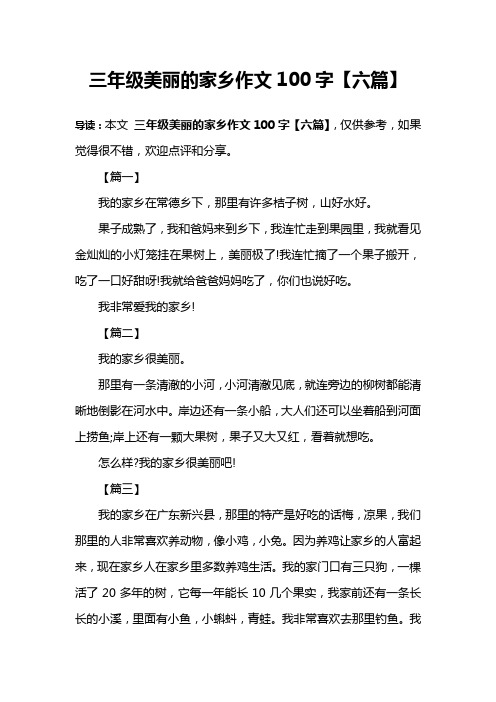 三年级美丽的家乡作文 100 字【六篇】

导读：本文 三年级美丽的家乡作文 100 字【六篇】，仅供参考，如果觉得很不错，欢迎点评和分享。

【篇一】

我的家乡在常德乡下，那里有许多桔子树，山好水好。

果子成熟了，我和爸妈来到乡下，我连忙走到果园里，我就看见金灿灿的小灯笼挂在果树上，美丽极了!我连忙摘了一个果子掰开，吃了一口好甜呀!我就给爸爸妈妈吃了，你们也说好吃。

我非常爱我的家乡!

【篇二】

我的家乡很美丽。

那里有一条清澈的小河，小河清澈见底，就连旁边的柳树都能清晰地倒影在河水中。岸边还有一条小船，大人们还可以坐着船到河面上捞鱼;岸上还有一颗大果树，果子又大又红，看着就想吃。

怎么样?我的家乡很美丽吧!

【篇三】

我的家乡在广东新兴县，那里的特产是好吃的话梅，凉果，我们那里的人非常喜欢养动物，像小鸡，小兔。因为养鸡让家乡的人富起来，现在家乡人在家乡里多数养鸡生活。我的家门口有三只狗，一棵活了 20 多年的树，它每一年能长 10 几个果实，我家前还有一条长长的小溪，里面有小鱼，小蝌蚪，青蛙。我非常喜欢去那里钓鱼。我